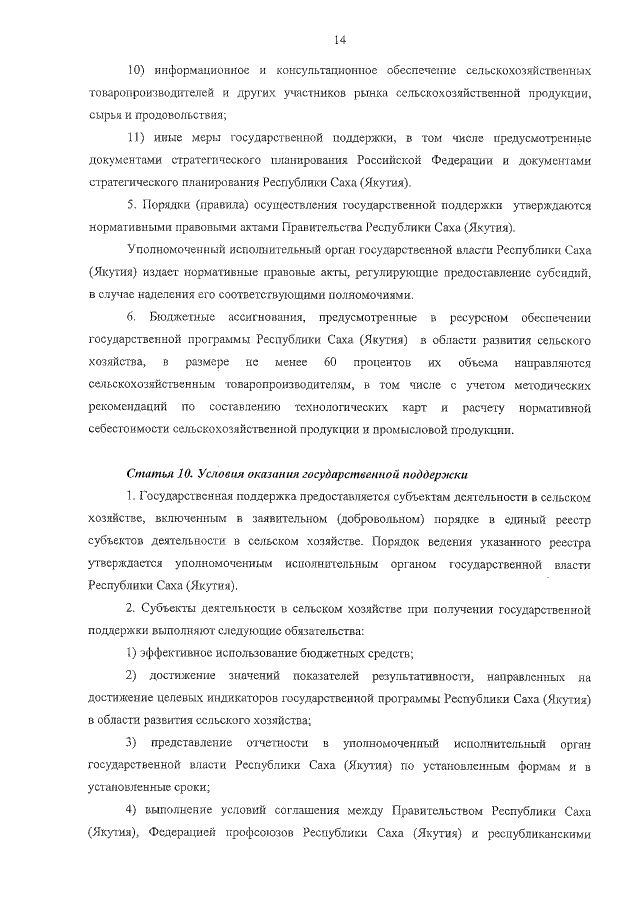 14

10) информационное и консультационное обеспечение сельскохозяйственных товаропроизводителей и других участников рынка сельскохозяйственной продукции, сырья и продовольствия;

11) иные меры государственной поддержки, в том числе предусмотренные документами стратегического планирования Российской Федерации и документами стратегического планирования Республики Саха (Якутия).

5. Порядки (правила) осуществления государственной поддержки утверждаются нормативными правовыми актами Правительства Республики Саха (Якутия).

Уполномоченный исполнительный орган государственной власти Республики Саха (Якутия) издает нормативные правовые акты, регулирующие предоставление субсидий, в случае наделения его соответствующими полномочиями.

6. Бюджетные ассигнования, предусмотренные в ресурсном обеспечении государственной программы Республики Саха (Якутия) в области развития сельского хозяйства, в размере не менее 60 процентов их объема направляются сельскохозяйственным товаропроизводителям, в том числе с учетом методических рекомендаций по составлению технологических карт и расчету нормативной себестоимости сельскохозяйственной продукции и промысловой продукции.

Статья 10. Условия оказания государственной поддержки

1. Государственная поддержка предоставляется субъектам деятельности в сельском хозяйстве, включенным в заявительном (добровольном) порядке в единый реестр субъектов деятельности в сельском хозяйстве. Порядок ведения указанного реестра утверждается уполномоченным исполнительным органом государственной власти Республики Саха (Якутия).

2. Субъекты деятельности в сельском хозяйстве при получении государственной поддержки выполняют следующие обязательства:

1) эффективное использование бюджетных средств;

2) достижение значений показателей результативности, направленных на достижение целевых индикаторов государственной программы Республики Саха (Якутия) в области развития сельского хозяйства;

3) представление отчетности в уполномоченный исполнительный орган государственной власти Республики Саха (Якутия) по установленным формам и в установленные сроки;

4) выполнение условий соглашения между Правительством Республики Саха (Якутия), Федерацией профсоюзов Республики Саха (Якутия) и республиканскими